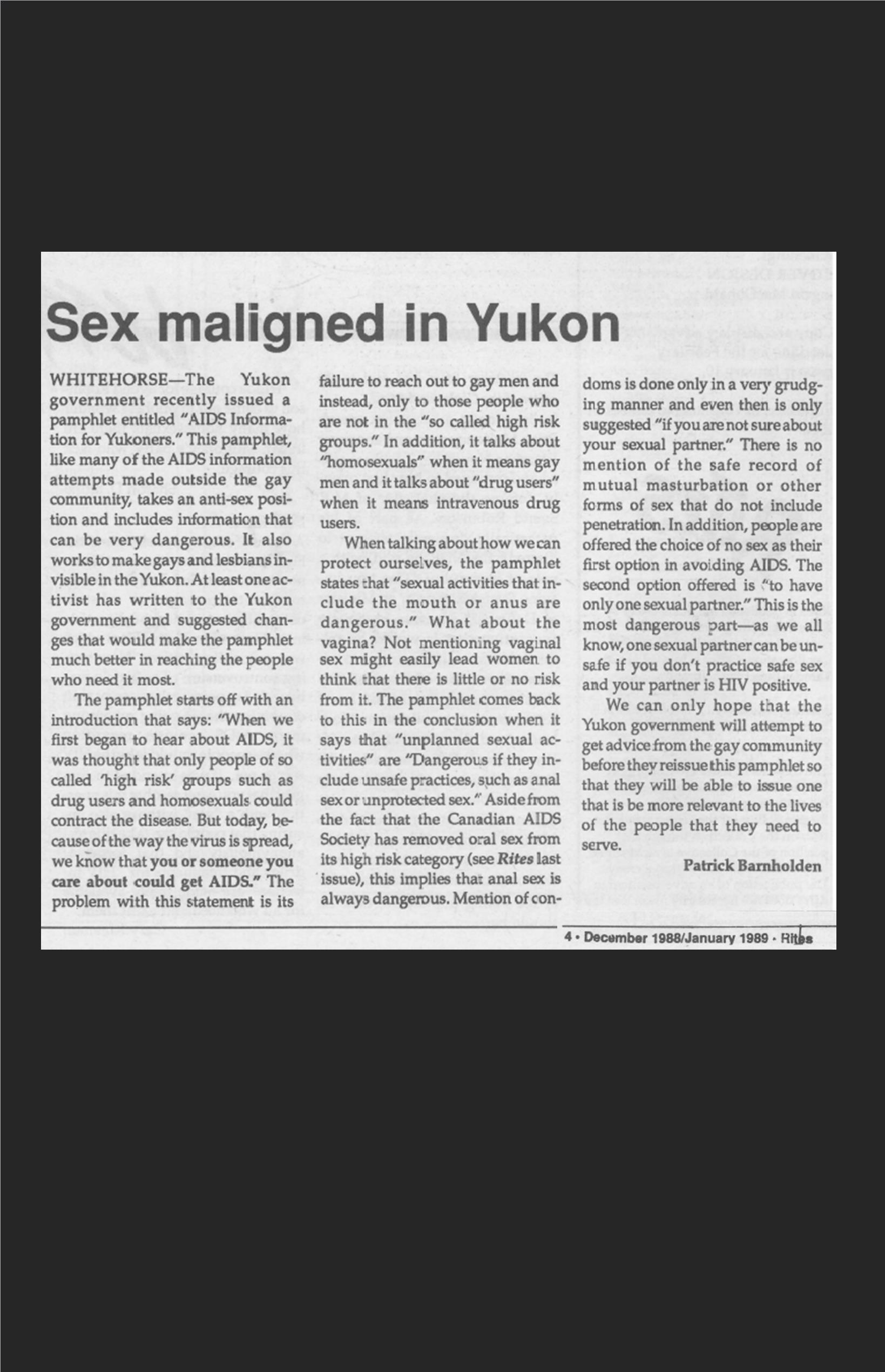 Sex maligned in Yukon

WHITEHORSE—The Yukon government recently issued a pamphlet entitled "AIDS Information for Yukoners." This pamphlet, like many of the AIDS information attempts made outside the gay community, takes an anti-sex position and includes information that can be very dangerous. It also works to make gays and lesbians invisible in the Yukon. At least one activist has written to the Yukon government and suggested changes that would make the pamphlet much better in reaching the people who need it most.

The pamphlet starts off with an introduction that says: "When we first began to hear about AIDS, it was thought that only people of so called 'high risk' groups such as drug users and homosexuals could contract the disease. But today, because of the way the virus is spread, we know that you or someone you care about could get AIDS." The problem with this statement is its failure to reach out to gay men and instead, only to those people who are not in the "so called high risk groups." In addition, it talks about "homosexuals" when it means gay men and it talks about "drug users" when it means intravenous drug users.

When talking about how we can protect ourselves, the pamphlet states that "sexual activities that include the mouth or anus are dangerous." What about the vagina? Not mentioning vaginal sex might easily lead women to think that there is little or no risk from it. The pamphlet comes back to this in the conclusion when it says that "unplanned sexual activities" are "Dangerous if they include unsafe practices, such as anal sex or unprotected sex." Aside from the fact that the Canadian AIDS Society has removed oral sex from its high risk category (see Rites last issue), this implies that anal sex is always dangerous. Mention of condoms is done only in a very grudging manner and even then is only suggested "if you are not sure about your sexual partner." There is no mention of the safe record of mutual masturbation or other forms of sex that do not include penetration. In addition, people are offered the choice of no sex as their first option in avoiding AIDS. The second option offered is "to have only one sexual partner." This is the most dangerous part—as we all know, one sexual partner can be unsafe if you don't practice safe sex and your partner is HIV positive.

We can only hope that the Yukon government will attempt to get advice from the gay community before they reissue this pamphlet so that they will be able to issue one that is be more relevant to the lives of the people that they need to serve.

Patrick Barnholden

4 • December 1988/January 1989 • Rites